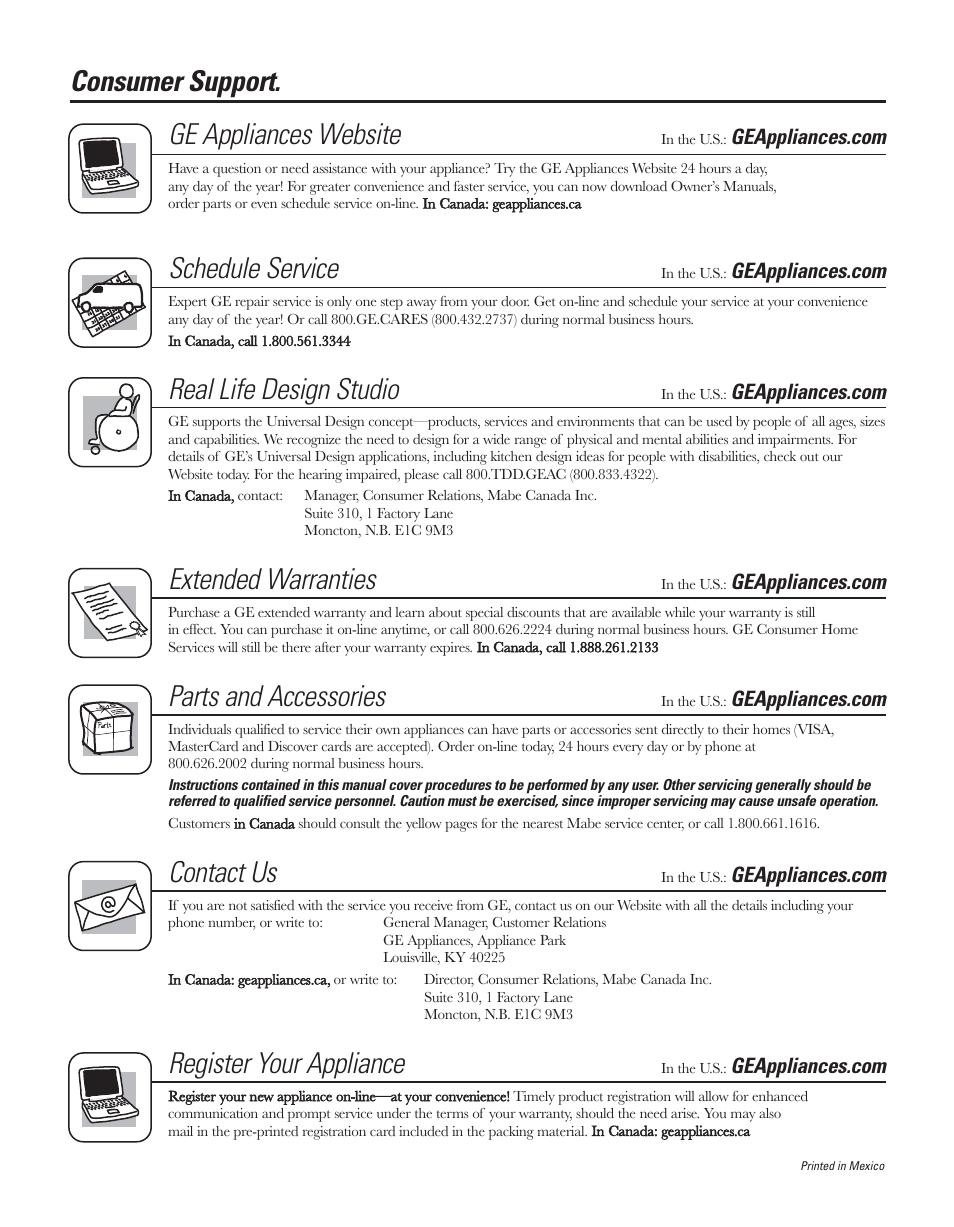 Consumer Support.

GE Appliances Website
In the U.S.: GEAppliances.com

Have a question or need assistance with your appliance? Try the GE Appliances Website 24 hours a day, any day of the year! For greater convenience and faster service, you can now download Owner's Manuals, order parts or even schedule service on-line. In Canada: geappliances.ca

Schedule Service
In the U.S.: GEAppliances.com

Expert GE repair service is only one step away from your door. Get on-line and schedule your service at your convenience any day of the year! Or call 800.GE.CARES (800.432.2737) during normal business hours.

In Canada, call 1.800.561.3344

Real Life Design Studio
In the U.S.: GEAppliances.com

GE supports the Universal Design concept—products, services and environments that can be used by people of all ages, sizes and capabilities. We recognize the need to design for a wide range of physical and mental abilities and impairments. For details of GE's Universal Design applications, including kitchen design ideas for people with disabilities, check out our Website today. For the hearing impaired, please call 800.TDD.GEAC (800.833.4322).

In Canada, contact: Manager, Consumer Relations, Mabe Canada Inc.
Suite 310, 1 Factory Lane
Moncton, N.B. E1C 9M3

Extended Warranties
In the U.S.: GEAppliances.com

Purchase a GE extended warranty and learn about special discounts that are available while your warranty is still in effect. You can purchase it on-line anytime, or call 800.626.2224 during normal business hours. GE Consumer Home Services will still be there after your warranty expires. In Canada, call 1.888.261.2133

Parts and Accessories
In the U.S.: GEAppliances.com

Parts

Individuals qualified to service their own appliances can have parts or accessories sent directly to their homes (VISA, MasterCard and Discover cards are accepted). Order on-line today, 24 hours every day or by phone at 800.626.2002 during normal business hours.

Instructions contained in this manual cover procedures to be performed by any user. Other servicing generally should be referred to qualified service personnel. Caution must be exercised, since improper servicing may cause unsafe operation.

Customers in Canada should consult the yellow pages for the nearest Mabe service center, or call 1.800.661.1616.

Contact Us
In the U.S.: GEAppliances.com

If you are not satisfied with the service you receive from GE, contact us on our Website with all the details including your phone number, or write to: General Manager, Customer Relations
GE Appliances, Appliance Park
Louisville, KY 40225

In Canada: geappliances.ca, or write to: Director, Consumer Relations, Mabe Canada Inc.
Suite 310, 1 Factory Lane
Moncton, N.B. E1C 9M3

Register Your Appliance
In the U.S.: GEAppliances.com

Register your new appliance on-line—at your convenience! Timely product registration will allow for enhanced communication and prompt service under the terms of your warranty, should the need arise. You may also mail in the pre-printed registration card included in the packing material. In Canada: geappliances.ca

Printed in Mexico